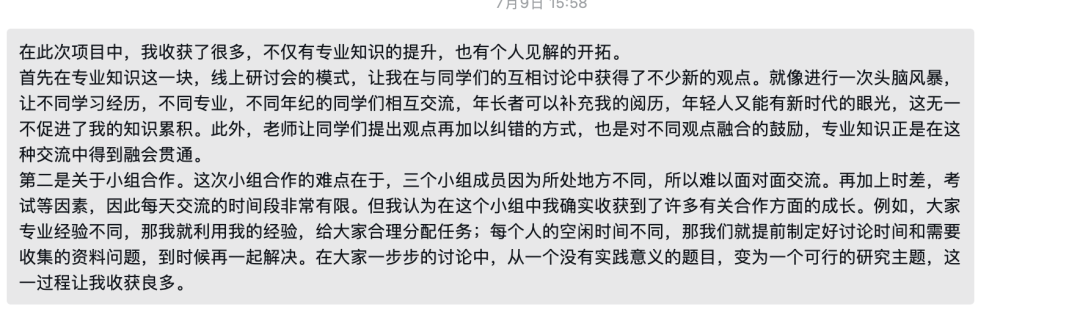 7月9日 15:58

在此次项目中，我收获了很多，不仅有专业知识的提升，也有个人见解的开拓。
首先在专业知识这一块，线上研讨会的模式，让我在与同学们的互相讨论中获得了不少新的观点。就像进行一次头脑风暴，让不同学习经历，不同专业，不同年纪的同学们相互交流，年长者可以补充我的阅历，年轻人又能有新时代的眼光，这无一不促进了我的知识累积。此外，老师让同学们提出观点再加以纠错的方式，也是对不同观点融合的鼓励，专业知识正是在这种交流中得到融会贯通。
第二是关于小组合作。这次小组合作的难点在于，三个小组成员因为所处地方不同，所以难以面对面交流。再加上时差，考试等因素，因此每天交流的时间段非常有限。但我认为在这个小组中我确实收获到了许多有关合作方面的成长。例如，大家专业经验不同，那我就利用我的经验，给大家合理分配任务；每个人的空闲时间不同，那我们就提前制定好讨论时间和需要收集的资料问题，到时候再一起解决。在大家一步步的讨论中，从一个没有实践意义的题目，变为一个可行的研究主题，这一过程让我收获良多。